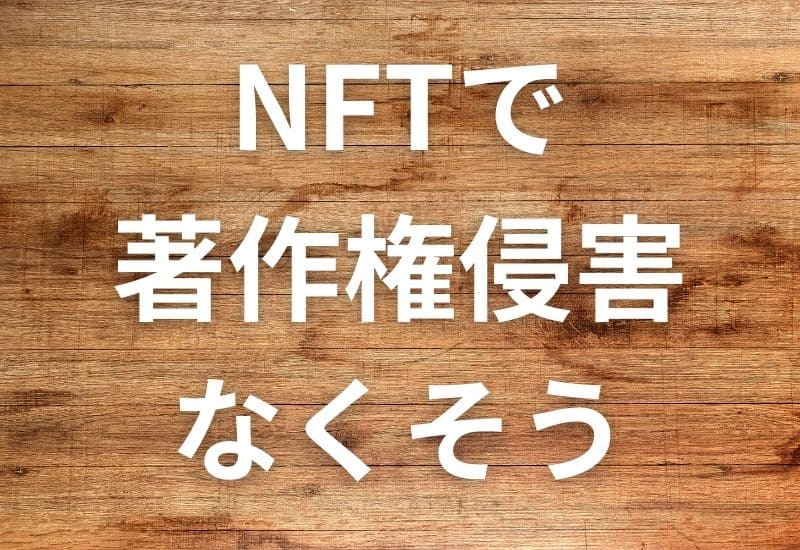 NFTで
著作権侵害
なくそう